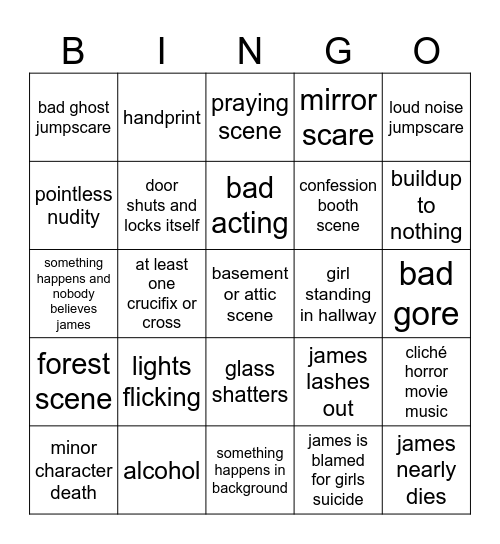 | B | I | N | G | O |
|---|---|---|---|---|
| bad ghost jumpscare | handprint | praying scene | mirror scare | loud noise jumpscare |
| pointless nudity | door shuts and locks itself | bad acting | confession booth scene | buildup to nothing |
| something happens and nobody believes james | at least one crucifix or cross | basement or attic scene | girl standing in hallway | bad gore |
| forest scene | lights flicking | glass shatters | james lashes out | cliché horror movie music |
| minor character death | alcohol | something happens in background | james is blamed for girls suicide | james nearly dies |